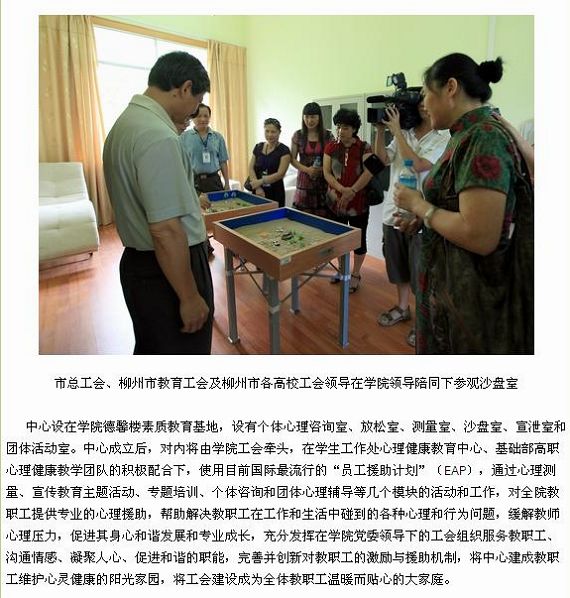 市总工会、柳州市教育工会及柳州市各高校工会领导在学院领导陪同下参观沙盘室

中心设在学院德馨楼素质教育基地，设有个体心理咨询室、放松室、测量室、沙盘室、宣泄室和团体活动室。中心成立后，对内将由学院工会牵头，在学生工作处心理健康教育中心、基础部高职心理健康教学团队的积极配合下，使用目前国际最流行的“员工援助计划”（EAP），通过心理测量、宣传教育主题活动、专题培训、个体咨询和团体心理辅导等几个模块的活动和工作，对全院教职工提供专业的心理援助，帮助解决教职工在工作和生活中碰到的各种心理和行为问题，缓解教师心理压力，促进其身心和谐发展和专业成长，充分发挥在学院党委领导下的工会组织服务教职工、沟通情感、凝聚人心、促进和谐的职能，完善并创新对教职工的激励与援助机制，将中心建成教职工维护心灵健康的阳光家园，将工会建设成为全体教职工温暖而贴心的大家庭。